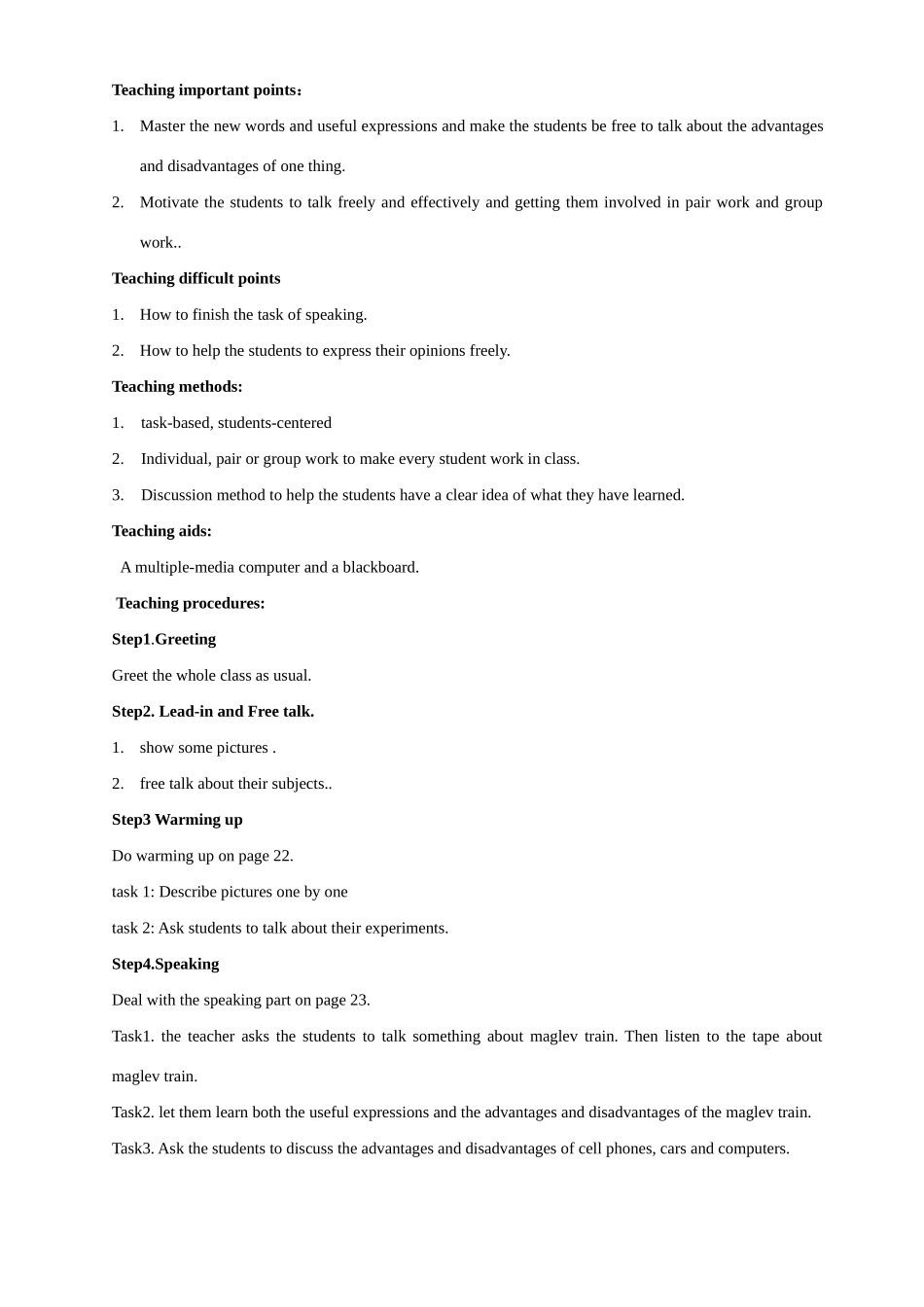 Teaching important points：

1. Master the new words and useful expressions and make the students be free to talk about the advantages and disadvantages of one thing.

2. Motivate the students to talk freely and effectively and getting them involved in pair work and group work..

Teaching difficult points

1. How to finish the task of speaking.

2. How to help the students to express their opinions freely.

Teaching methods:

1. task-based, students-centered

2. Individual, pair or group work to make every student work in class.

3. Discussion method to help the students have a clear idea of what they have learned.

Teaching aids:

A multiple-media computer and a blackboard.

Teaching procedures:

Step1.Greeting

Greet the whole class as usual.

Step2. Lead-in and Free talk.

1. show some pictures .

2. free talk about their subjects..

Step3 Warming up

Do warming up on page 22.

task 1: Describe pictures one by one

task 2: Ask students to talk about their experiments.

Step4.Speaking

Deal with the speaking part on page 23.

Task1. the teacher asks the students to talk something about maglev train. Then listen to the tape about maglev train.

Task2. let them learn both the useful expressions and the advantages and disadvantages of the maglev train.

Task3. Ask the students to discuss the advantages and disadvantages of cell phones, cars and computers.